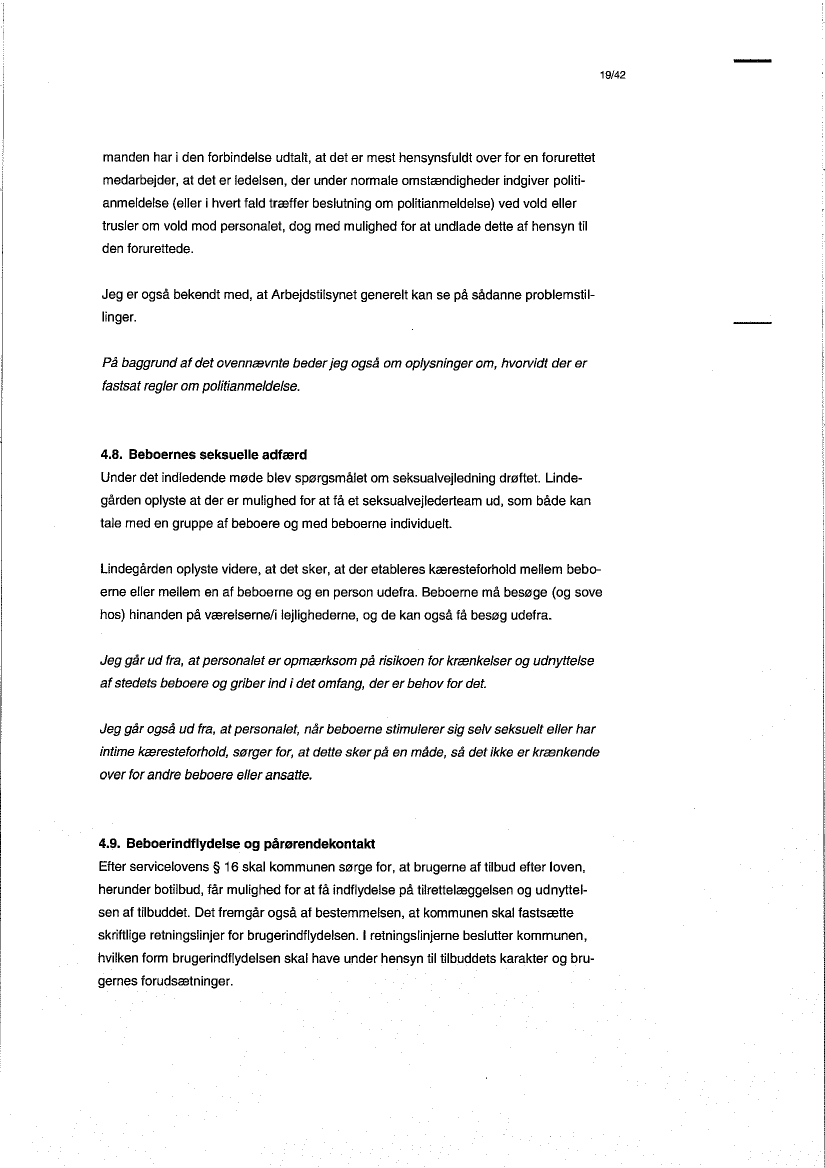 19/42

manden har i den forbindelse udtalt, at det er mest hensynsfuldt over for en forurettet medarbejder, at det er ledelsen, der under normale omstændigheder indgiver politianmeldelse (eller i hvert fald træffer beslutning om politianmeldelse) ved vold eller trusler om vold mod personalet, dog med mulighed for at undlade dette af hensyn til den forurettede.

Jeg er også bekendt med, at Arbejdstilsynet generelt kan se på sådanne problemstillinger.

På baggrund af det ovennævnte beder jeg også om oplysninger om, hvorvidt der er fastsat regler om politianmeldelse.

4.8. Beboernes seksuelle adfærd
Under det indledende møde blev spørgsmålet om seksualvejledning drøftet. Lindegården oplyste at der er mulighed for at få et seksualvejlederteam ud, som både kan tale med en gruppe af beboere og med beboerne individuelt.

Lindegården oplyste videre, at det sker, at der etableres kæresteforhold mellem beboerne eller mellem en af beboerne og en person udefra. Beboerne må besøge (og sove hos) hinanden på værelserne/i lejlighederne, og de kan også få besøg udefra.

Jeg går ud fra, at personalet er opmærksom på risikoen for krænkelser og udnyttelse af stedets beboere og griber ind i det omfang, der er behov for det.

Jeg går også ud fra, at personalet, når beboerne stimulerer sig selv seksuelt eller har intime kæresteforhold, sørger for, at dette sker på en måde, så det ikke er krænkende over for andre beboere eller ansatte.

4.9. Beboerindflydelse og pårørendekontakt
Efter servicelovens § 16 skal kommunen sørge for, at brugerne af tilbud efter loven, herunder botilbud, får mulighed for at få indflydelse på tilrettelæggelsen og udnyttelsen af tilbuddet. Det fremgår også af bestemmelsen, at kommunen skal fastsætte skriftlige retningslinjer for brugerindflydelsen. I retningslinjerne beslutter kommunen, hvilken form brugerindflydelsen skal have under hensyn til tilbuddets karakter og brugernes forudsætninger.